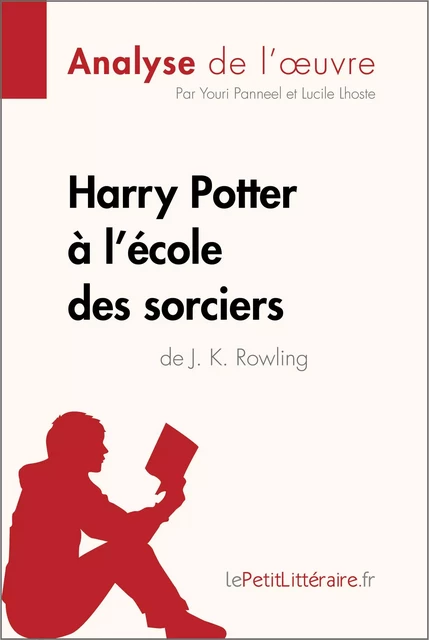 Analyse de l'œuvre

Par Youri Panneel et Lucile Lhoste

Harry Potter à l'école des sorciers

de J. K. Rowling

lePetitLittéraire.fr